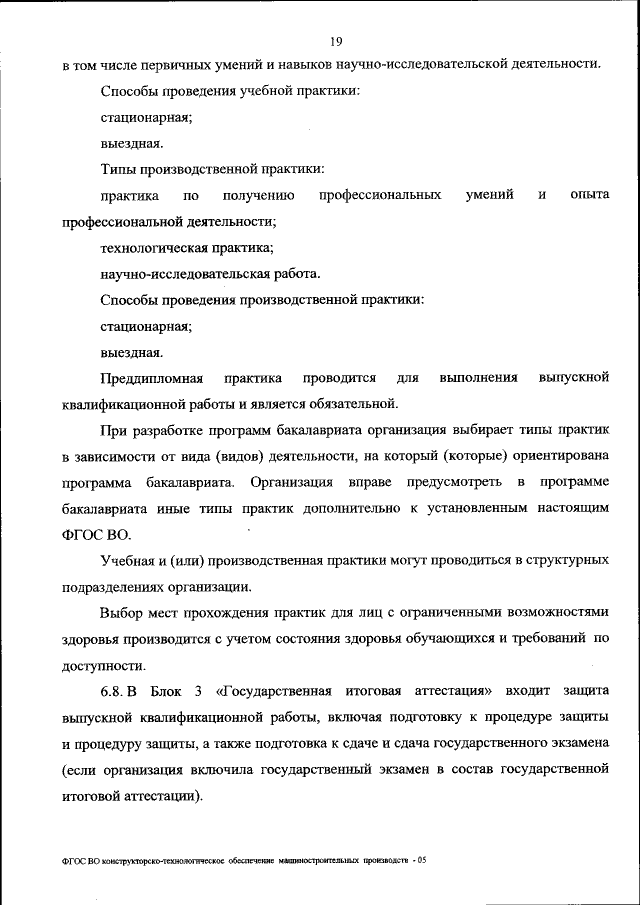 19

в том числе первичных умений и навыков научно-исследовательской деятельности.

Способы проведения учебной практики:

стационарная;

выездная.

Типы производственной практики:

практика по получению профессиональных умений и опыта профессиональной деятельности;

технологическая практика;

научно-исследовательская работа.

Способы проведения производственной практики:

стационарная;

выездная.

Преддипломная практика проводится для выполнения выпускной квалификационной работы и является обязательной.

При разработке программ бакалавриата организация выбирает типы практик в зависимости от вида (видов) деятельности, на который (которые) ориентирована программа бакалавриата. Организация вправе предусмотреть в программе бакалавриата иные типы практик дополнительно к установленным настоящим ФГОС ВО.

Учебная и (или) производственная практики могут проводиться в структурных подразделениях организации.

Выбор мест прохождения практик для лиц с ограниченными возможностями здоровья производится с учетом состояния здоровья обучающихся и требований по доступности.

6.8. В Блок 3 «Государственная итоговая аттестация» входит защита выпускной квалификационной работы, включая подготовку к процедуре защиты и процедуру защиты, а также подготовка к сдаче и сдача государственного экзамена (если организация включила государственный экзамен в состав государственной итоговой аттестации).

ФГОС ВО конструкторско-технологическое обеспечение машиностроительных производств - 05